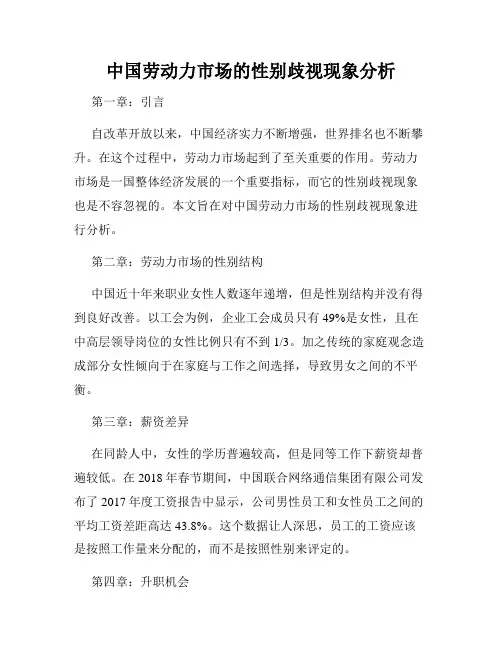 中国劳动力市场的性别歧视现象分析

第一章：引言

自改革开放以来，中国经济实力不断增强，世界排名也不断攀升。在这个过程中，劳动力市场起到了至关重要的作用。劳动力市场是一国整体经济发展的一个重要指标，而它的性别歧视现象也是不容忽视的。本文旨在对中国劳动力市场的性别歧视现象进行分析。

第二章：劳动力市场的性别结构

中国近十年来职业女性人数逐年递增，但是性别结构并没有得到良好改善。以工会为例，企业工会成员只有49%是女性，且在中高层领导岗位的女性比例只有不到1/3。加之传统的家庭观念造成部分女性倾向于在家庭与工作之间选择，导致男女之间的不平衡。

第三章：薪资差异

在同龄人中，女性的学历普遍较高，但是同等工作下薪资却普遍较低。在2018年春节期间，中国联合网络通信集团有限公司发布了2017年度工资报告中显示，公司男性员工和女性员工之间的平均工资差距高达43.8%。这个数据让人深思，员工的工资应该是按照工作量来分配的，而不是按照性别来评定的。

第四章：升职机会